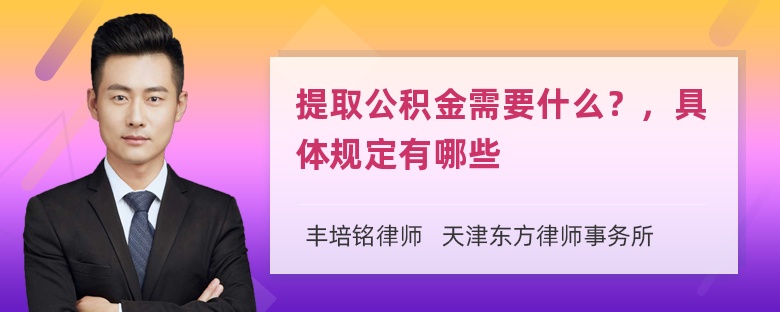 提取公积金需要什么？，具体规定有哪些

丰培铭律师 天津东方律师事务所